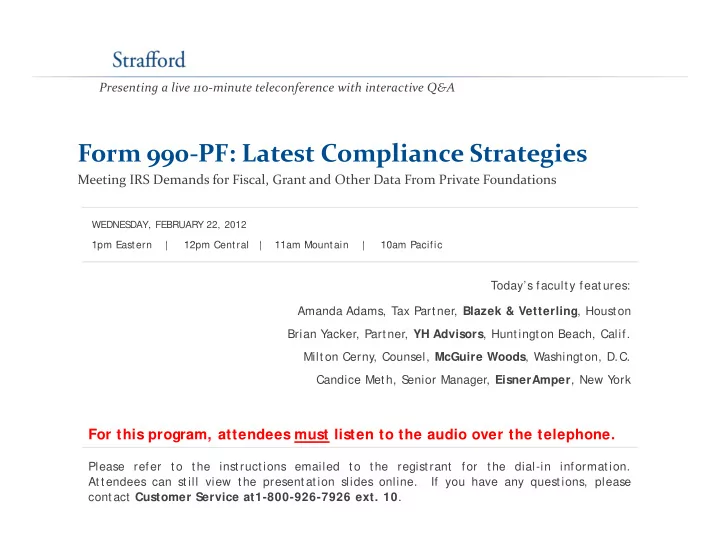 Strafford

Presenting a live 110-minute teleconference with interactive Q&A

Form 990-PF: Latest Compliance Strategies

Meeting IRS Demands for Fiscal, Grant and Other Data From Private Foundations

WEDNESDAY, FEBRUARY 22, 2012

1pm Eastern | 12pm Central | 11am Mountain | 10am Pacific

Today's faculty features:

Amanda Adams, Tax Partner, Blazek & Vetterling, Houston

Brian Yacker, Partner, YH Advisors, Huntington Beach, Calif.

Milton Cerny, Counsel, McGuire Woods, Washington, D.C.

Candice Meth, Senior Manager, EisnerAmper, New York

For this program, attendees must listen to the audio over the telephone.

Please refer to the instructions emailed to the registrant for the dial-in information. Attendees can still view the presentation slides online. If you have any questions, please contact Customer Service at1-800-926-7926 ext. 10.